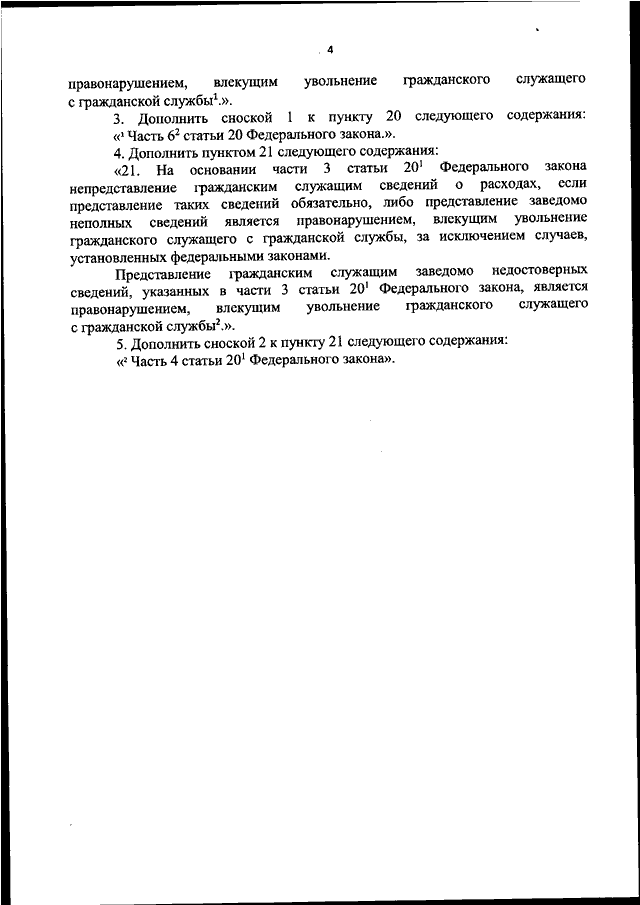 4

правонарушением, влекущим увольнение гражданского служащего с гражданской службы$^1$.».

3. Дополнить сноской 1 к пункту 20 следующего содержания: «$^1$ Часть $6^2$ статьи 20 Федерального закона.».

4. Дополнить пунктом 21 следующего содержания:

«21. На основании части 3 статьи $20^1$ Федерального закона непредставление гражданским служащим сведений о расходах, если представление таких сведений обязательно, либо представление заведомо неполных сведений является правонарушением, влекущим увольнение гражданского служащего с гражданской службы, за исключением случаев, установленных федеральными законами.

Представление гражданским служащим заведомо недостоверных сведений, указанных в части 3 статьи $20^1$ Федерального закона, является правонарушением, влекущим увольнение гражданского служащего с гражданской службы$^2$.».

5. Дополнить сноской 2 к пункту 21 следующего содержания:

«$^2$ Часть 4 статьи $20^1$ Федерального закона».